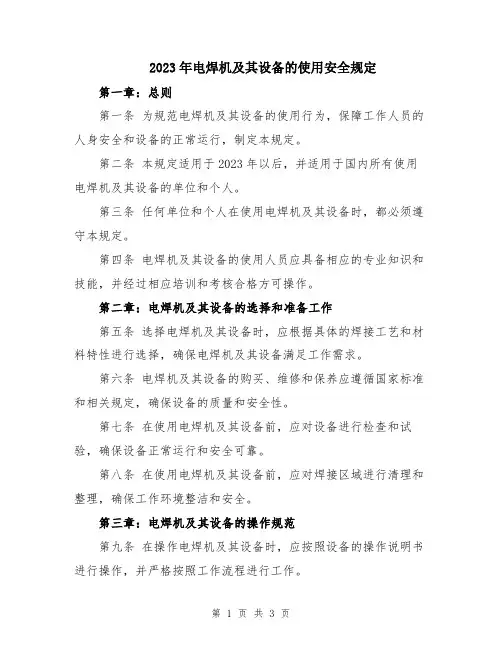 2023年电焊机及其设备的使用安全规定

第一章：总则

第一条 为规范电焊机及其设备的使用行为，保障工作人员的人身安全和设备的正常运行，制定本规定。

第二条 本规定适用于2023年以后，并适用于国内所有使用电焊机及其设备的单位和个人。

第三条 任何单位和个人在使用电焊机及其设备时，都必须遵守本规定。

第四条 电焊机及其设备的使用人员应具备相应的专业知识和技能，并经过相应培训和考核合格方可操作。

第二章：电焊机及其设备的选择和准备工作

第五条 选择电焊机及其设备时，应根据具体的焊接工艺和材料特性进行选择，确保电焊机及其设备满足工作需求。

第六条 电焊机及其设备的购买、维修和保养应遵循国家标准和相关规定，确保设备的质量和安全性。

第七条 在使用电焊机及其设备前，应对设备进行检查和试验，确保设备正常运行和安全可靠。

第八条 在使用电焊机及其设备前，应对焊接区域进行清理和整理，确保工作环境整洁和安全。

第三章：电焊机及其设备的操作规范

第九条 在操作电焊机及其设备时，应按照设备的操作说明书进行操作，并严格按照工作流程进行工作。

第 1 页 共 3 页